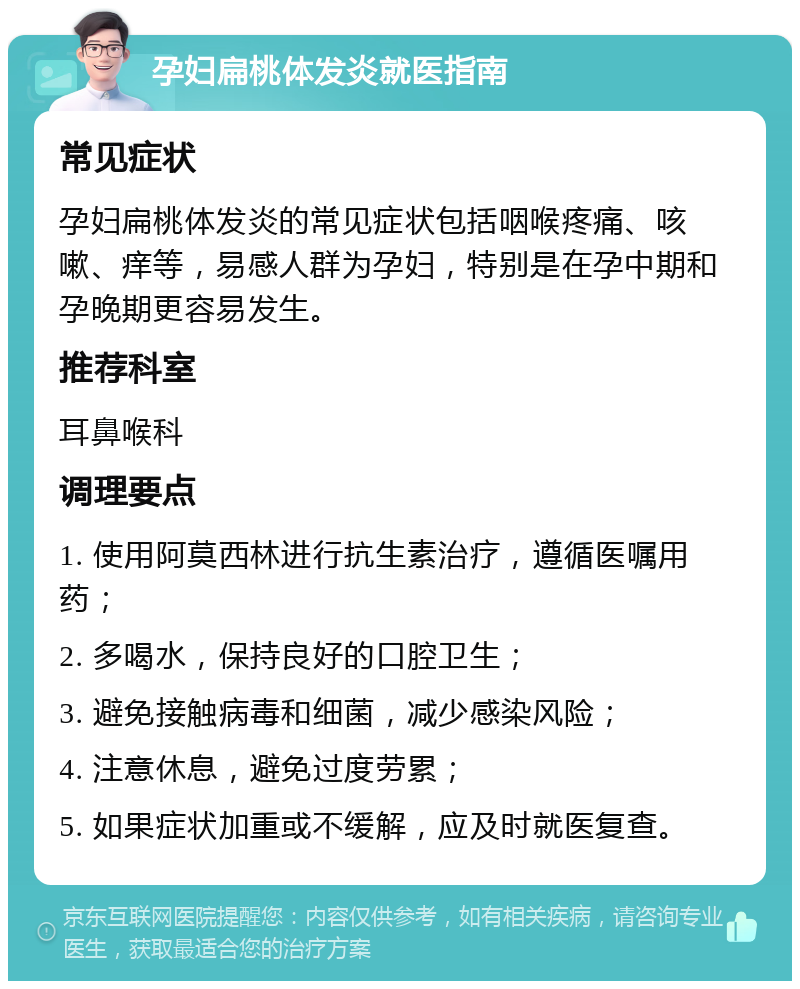 孕妇扁桃体发炎就医指南

常见症状

孕妇扁桃体发炎的常见症状包括咽喉疼痛、咳嗽、痒等，易感人群为孕妇，特别是在孕中期和孕晚期更容易发生。

推荐科室

耳鼻喉科

调理要点

1. 使用阿莫西林进行抗生素治疗，遵循医嘱用药；

2. 多喝水，保持良好的口腔卫生；

3. 避免接触病毒和细菌，减少感染风险；

4. 注意休息，避免过度劳累；

5. 如果症状加重或不缓解，应及时就医复查。

京东互联网医院提醒您：内容仅供参考，如有相关疾病，请咨询专业医生，获取最适合您的治疗方案